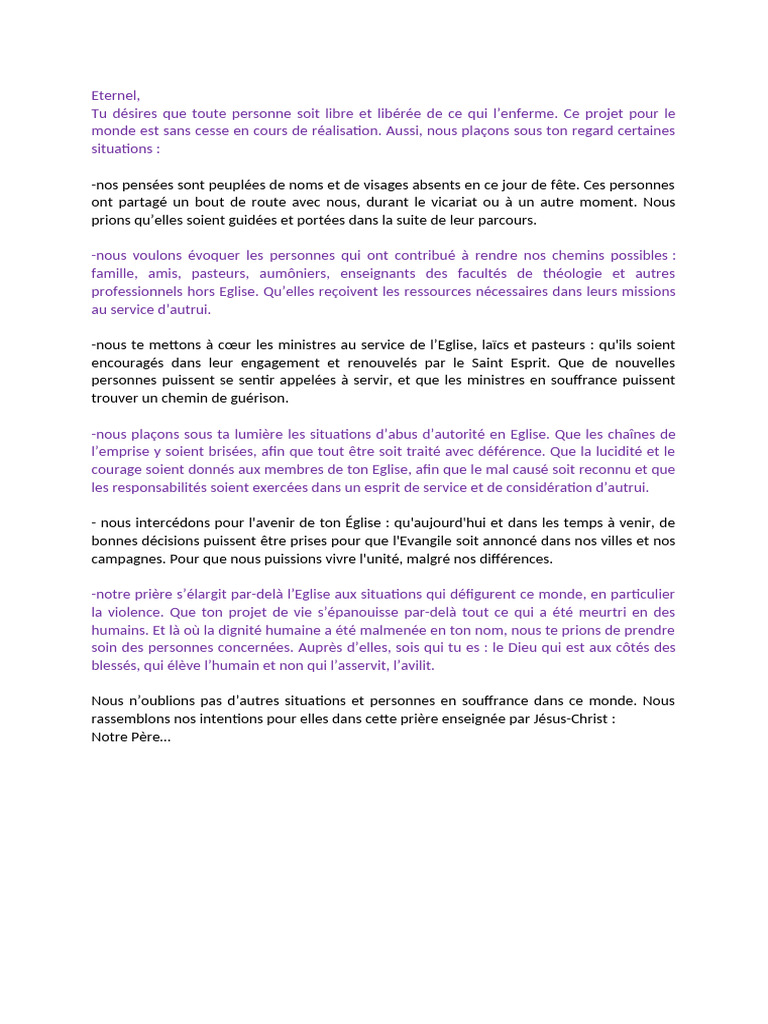 Eternel,
Tu désires que toute personne soit libre et libérée de ce qui l'enferme. Ce projet pour le monde est sans cesse en cours de réalisation. Aussi, nous plaçons sous ton regard certaines situations :

-nos pensées sont peuplées de noms et de visages absents en ce jour de fête. Ces personnes ont partagé un bout de route avec nous, durant le vicariat ou à un autre moment. Nous prions qu'elles soient guidées et portées dans la suite de leur parcours.

-nous voulons évoquer les personnes qui ont contribué à rendre nos chemins possibles : famille, amis, pasteurs, aumôniers, enseignants des facultés de théologie et autres professionnels hors Eglise. Qu'elles reçoivent les ressources nécessaires dans leurs missions au service d'autrui.

-nous te mettons à cœur les ministres au service de l'Eglise, laïcs et pasteurs : qu'ils soient encouragés dans leur engagement et renouvelés par le Saint Esprit. Que de nouvelles personnes puissent se sentir appelées à servir, et que les ministres en souffrance puissent trouver un chemin de guérison.

-nous plaçons sous ta lumière les situations d'abus d'autorité en Eglise. Que les chaînes de l'emprise y soient brisées, afin que tout être soit traité avec déférence. Que la lucidité et le courage soient donnés aux membres de ton Eglise, afin que le mal causé soit reconnu et que les responsabilités soient exercées dans un esprit de service et de considération d'autrui.

- nous intercédons pour l'avenir de ton Église : qu'aujourd'hui et dans les temps à venir, de bonnes décisions puissent être prises pour que l'Evangile soit annoncé dans nos villes et nos campagnes. Pour que nous puissions vivre l'unité, malgré nos différences.

-notre prière s'élargit par-delà l'Eglise aux situations qui défigurent ce monde, en particulier la violence. Que ton projet de vie s'épanouisse par-delà tout ce qui a été meurtri en des humains. Et là où la dignité humaine a été malmenée en ton nom, nous te prions de prendre soin des personnes concernées. Auprès d'elles, sois qui tu es : le Dieu qui est aux côtés des blessés, qui élève l'humain et non qui l'asservit, l'avilit.

Nous n'oublions pas d'autres situations et personnes en souffrance dans ce monde. Nous rassemblons nos intentions pour elles dans cette prière enseignée par Jésus-Christ :
Notre Père…